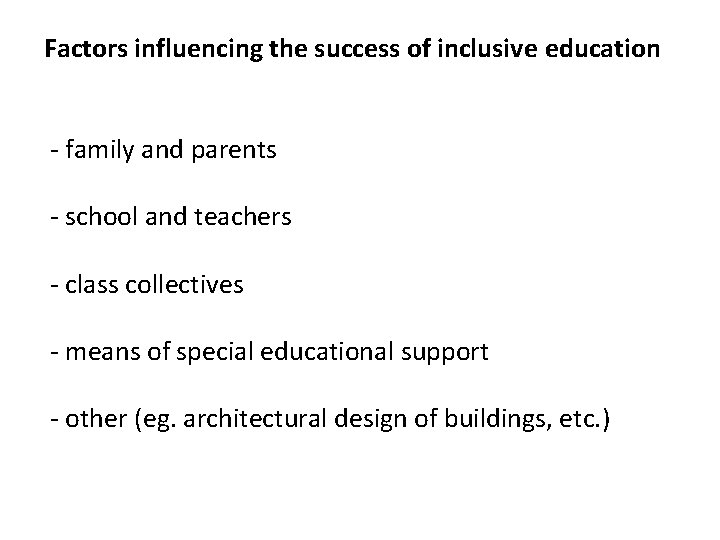 Factors influencing the success of inclusive education

- family and parents

- school and teachers

- class collectives

- means of special educational support

- other (eg. architectural design of buildings, etc.)